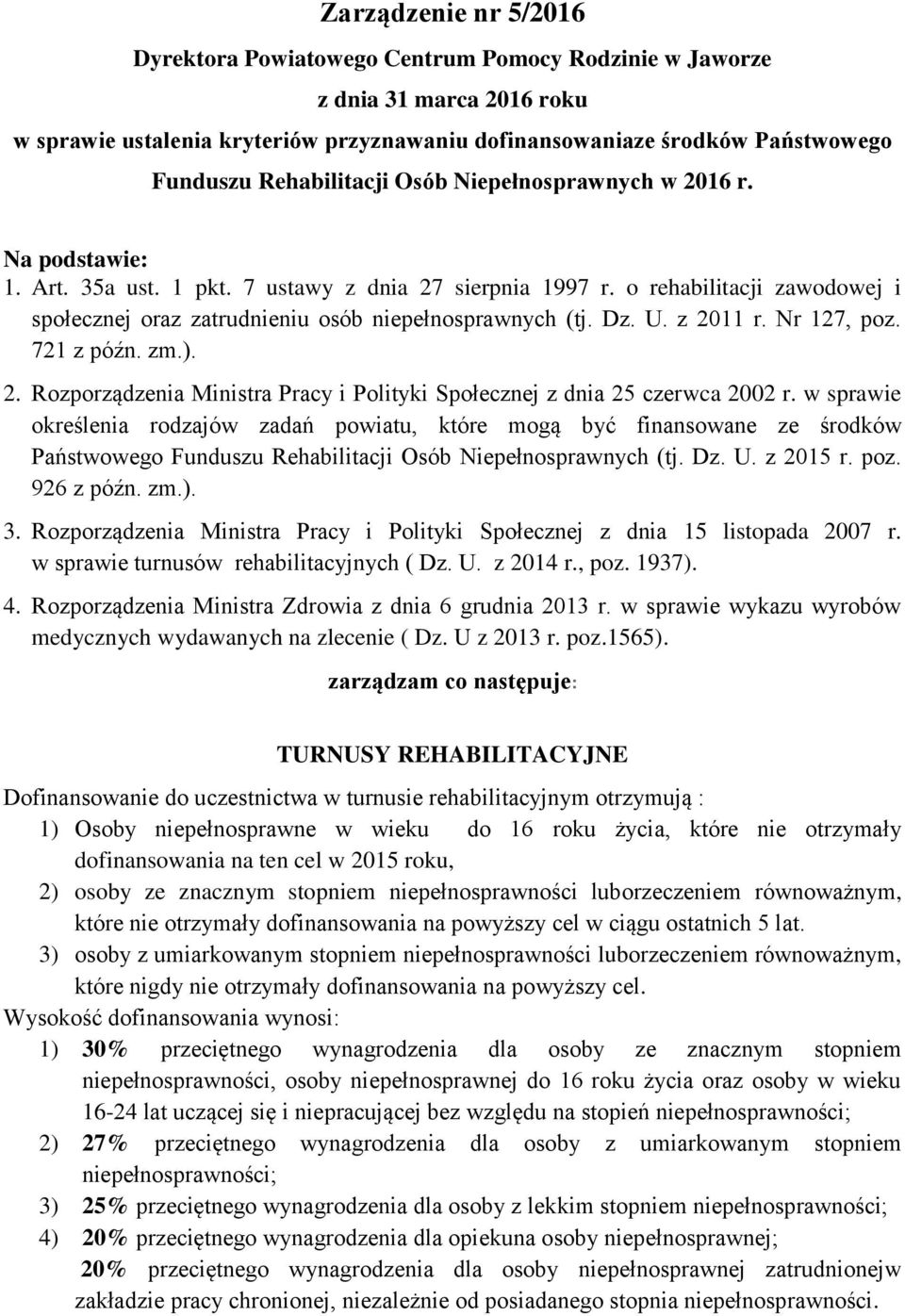 Zarządzenie nr 5/2016

Dyrektora Powiatowego Centrum Pomocy Rodzinie w Jaworze

z dnia 31 marca 2016 roku

w sprawie ustalenia kryteriów przyznawaniu dofinansowaniaze środków Państwowego Funduszu Rehabilitacji Osób Niepełnosprawnych w 2016 r.

Na podstawie:

1. Art. 35a ust. 1 pkt. 7 ustawy z dnia 27 sierpnia 1997 r. o rehabilitacji zawodowej i społecznej oraz zatrudnieniu osób niepełnosprawnych (tj. Dz. U. z 2011 r. Nr 127, poz. 721 z późn. zm.).

2. Rozporządzenia Ministra Pracy i Polityki Społecznej z dnia 25 czerwca 2002 r. w sprawie określenia rodzajów zadań powiatu, które mogą być finansowane ze środków Państwowego Funduszu Rehabilitacji Osób Niepełnosprawnych (tj. Dz. U. z 2015 r. poz. 926 z późn. zm.).

3. Rozporządzenia Ministra Pracy i Polityki Społecznej z dnia 15 listopada 2007 r. w sprawie turnusów rehabilitacyjnych ( Dz. U. z 2014 r., poz. 1937).

4. Rozporządzenia Ministra Zdrowia z dnia 6 grudnia 2013 r. w sprawie wykazu wyrobów medycznych wydawanych na zlecenie ( Dz. U z 2013 r. poz.1565).

zarządzam co następuje:

TURNUSY REHABILITACYJNE

Dofinansowanie do uczestnictwa w turnusie rehabilitacyjnym otrzymują :

1) Osoby niepełnosprawne w wieku do 16 roku życia, które nie otrzymały dofinansowania na ten cel w 2015 roku,

2) osoby ze znacznym stopniem niepełnosprawności luborzeczeniem równoważnym, które nie otrzymały dofinansowania na powyższy cel w ciągu ostatnich 5 lat.

3) osoby z umiarkowanym stopniem niepełnosprawności luborzeczeniem równoważnym, które nigdy nie otrzymały dofinansowania na powyższy cel.

Wysokość dofinansowania wynosi:

1) 30% przeciętnego wynagrodzenia dla osoby ze znacznym stopniem niepełnosprawności, osoby niepełnosprawnej do 16 roku życia oraz osoby w wieku 16-24 lat uczącej się i niepracującej bez względu na stopień niepełnosprawności;

2) 27% przeciętnego wynagrodzenia dla osoby z umiarkowanym stopniem niepełnosprawności;

3) 25% przeciętnego wynagrodzenia dla osoby z lekkim stopniem niepełnosprawności;

4) 20% przeciętnego wynagrodzenia dla opiekuna osoby niepełnosprawnej;

20% przeciętnego wynagrodzenia dla osoby niepełnosprawnej zatrudnionejw zakładzie pracy chronionej, niezależnie od posiadanego stopnia niepełnosprawności.